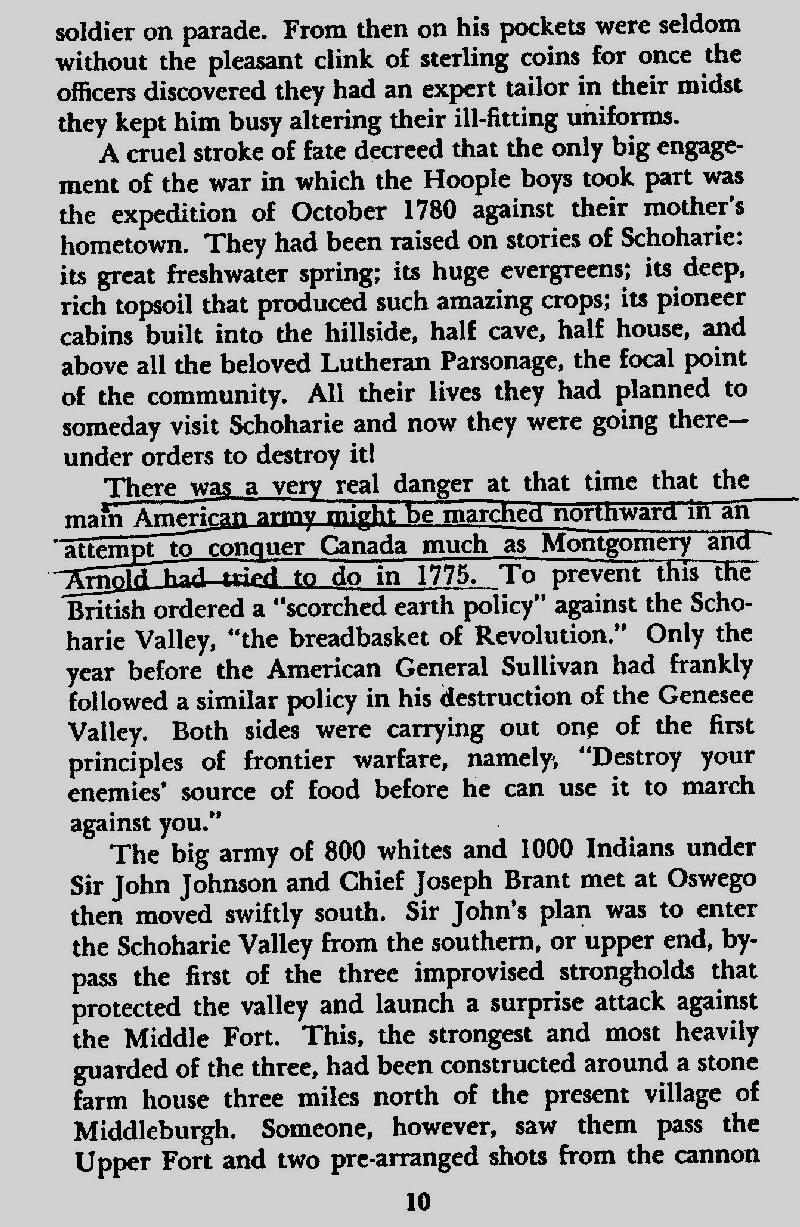 soldier on parade. From then on his pockets were seldom without the pleasant clink of sterling coins for once the officers discovered they had an expert tailor in their midst they kept him busy altering their ill-fitting uniforms.

A cruel stroke of fate decreed that the only big engagement of the war in which the Hoople boys took part was the expedition of October 1780 against their mother's hometown. They had been raised on stories of Schoharie: its great freshwater spring; its huge evergreens; its deep, rich topsoil that produced such amazing crops; its pioneer cabins built into the hillside, half cave, half house, and above all the beloved Lutheran Parsonage, the focal point of the community. All their lives they had planned to someday visit Schoharie and now they were going there—under orders to destroy it!

There was a very real danger at that time that the main American army might be marched northward in an attempt to conquer Canada much as Montgomery and Arnold had tried to do in 1775. To prevent this the British ordered a "scorched earth policy" against the Schoharie Valley, "the breadbasket of Revolution." Only the year before the American General Sullivan had frankly followed a similar policy in his destruction of the Genesee Valley. Both sides were carrying out one of the first principles of frontier warfare, namely, "Destroy your enemies' source of food before he can use it to march against you."

The big army of 800 whites and 1000 Indians under Sir John Johnson and Chief Joseph Brant met at Oswego then moved swiftly south. Sir John's plan was to enter the Schoharie Valley from the southern, or upper end, bypass the first of the three improvised strongholds that protected the valley and launch a surprise attack against the Middle Fort. This, the strongest and most heavily guarded of the three, had been constructed around a stone farm house three miles north of the present village of Middleburgh. Someone, however, saw them pass the Upper Fort and two pre-arranged shots from the cannon

10